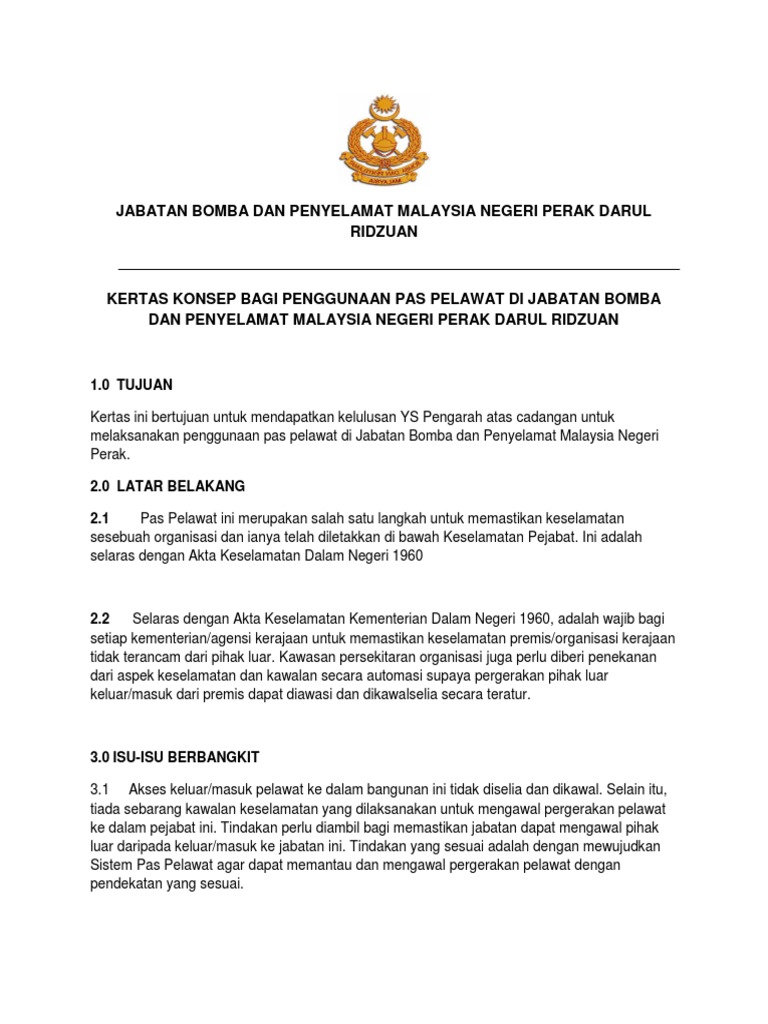 JABATAN BOMBA DAN PENYELAMAT MALAYSIA NEGERI PERAK DARUL RIDZUAN

KERTAS KONSEP BAGI PENGGUNAAN PAS PELAWAT DI JABATAN BOMBA DAN PENYELAMAT MALAYSIA NEGERI PERAK DARUL RIDZUAN

1.0 TUJUAN

Kertas ini bertujuan untuk mendapatkan kelulusan YS Pengarah atas cadangan untuk melaksanakan penggunaan pas pelawat di Jabatan Bomba dan Penyelamat Malaysia Negeri Perak.

2.0 LATAR BELAKANG

2.1 Pas Pelawat ini merupakan salah satu langkah untuk memastikan keselamatan sesebuah organisasi dan ianya telah diletakkan di bawah Keselamatan Pejabat. Ini adalah selaras dengan Akta Keselamatan Dalam Negeri 1960

2.2 Selaras dengan Akta Keselamatan Kementerian Dalam Negeri 1960, adalah wajib bagi setiap kementerian/agensi kerajaan untuk memastikan keselamatan premis/organisasi kerajaan tidak terancam dari pihak luar. Kawasan persekitaran organisasi juga perlu diberi penekanan dari aspek keselamatan dan kawalan secara automasi supaya pergerakan pihak luar keluar/masuk dari premis dapat diawasi dan dikawalselia secara teratur.

3.0 ISU-ISU BERBANGKIT

3.1 Akses keluar/masuk pelawat ke dalam bangunan ini tidak diselia dan dikawal. Selain itu, tiada sebarang kawalan keselamatan yang dilaksanakan untuk mengawal pergerakan pelawat ke dalam pejabat ini. Tindakan perlu diambil bagi memastikan jabatan dapat mengawal pihak luar daripada keluar/masuk ke jabatan ini. Tindakan yang sesuai adalah dengan mewujudkan Sistem Pas Pelawat agar dapat memantau dan mengawal pergerakan pelawat dengan pendekatan yang sesuai.